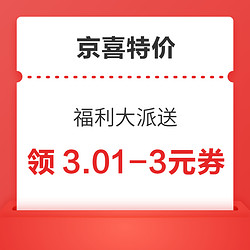 京喜特价

福利大派送

领 3.01-3元券